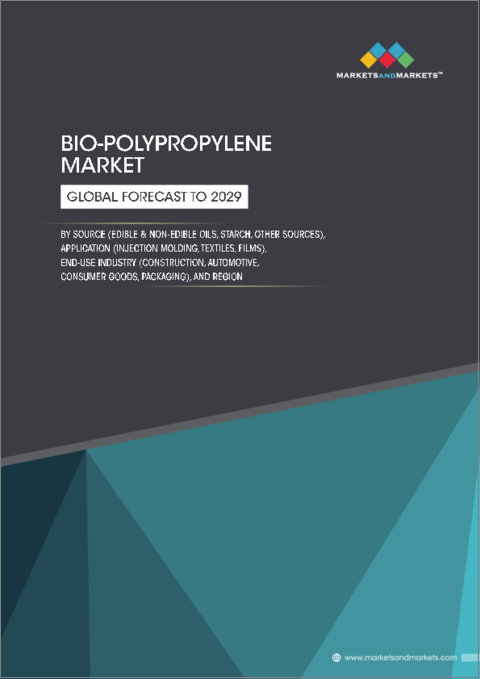 MARKETSANDMARKETS™

BIO-POLYPROPYLENE MARKET

GLOBAL FORECAST TO 2029

BY SOURCE (EDIBLE & NON-EDIBLE OILS, STARCH, OTHER SOURCES), APPLICATION (INJECTION MOLDING, TEXTILES, FILMS), END-USE INDUSTRY (CONSTRUCTION, AUTOMOTIVE, CONSUMER GOODS, PACKAGING), AND REGION

www.marketsandmarkets.com